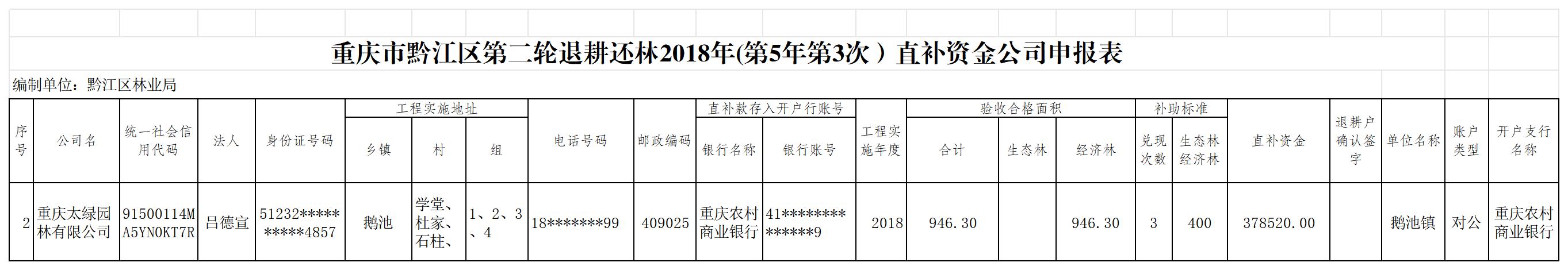 重庆市黔江区第二轮退耕还林2018年(第5年第3次）直补资金公司申报表

编制单位：黔江区林业局

| 序号 | 公司名 | 统一社会信用代码 | 法人 | 身份证号码 | 工程实施地址 |  |  | 电话号码 | 邮政编码 | 直补款存入开户行账号 |  | 工程实施年度 | 验收合格面积 |  |  | 补助标准 |  | 直补资金 | 退耕户确认签字 | 单位名称 | 账户类型 | 开户支行名称 |
|---|---|---|---|---|---|---|---|---|---|---|---|---|---|---|---|---|---|---|---|---|---|---|
|  |  |  |  |  | 乡镇 | 村 | 组 |  |  | 银行名称 | 银行账号 |  | 合计 | 生态林 | 经济林 | 兑现次数 | 生态林经济林 |  |  |  |  |  |
| 2 | 重庆太绿园林有限公司 | 91500114MA5YN0KT7R | 吕德宣 | 51232**********4857 | 鹅池 | 学堂、杜家、石柱、 | 1、2、3、4 | 18*******99 | 409025 | 重庆农村商业银行 | 41**************9 | 2018 | 946.30 |  | 946.30 | 3 | 400 | 378520.00 |  | 鹅池镇 | 对公 | 重庆农村商业银行 |